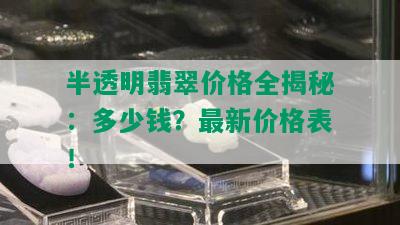 半透明翡翠价格全揭秘：多少钱？最新价格表！